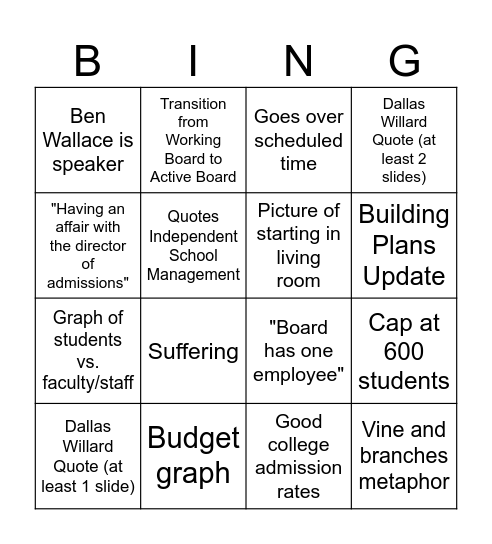 | B | I | N | G |
|---|---|---|---|
| Ben Wallace is speaker | Transition from Working Board to Active Board | Goes over scheduled time | Dallas Willard Quote (at least 2 slides) |
| "Having an affair with the director of admissions" | Quotes Independent School Management | Picture of starting in living room | Building Plans Update |
| Graph of students vs. faculty/staff | Suffering | "Board has one employee" | Cap at 600 students |
| Dallas Willard Quote (at least 1 slide) | Budget graph | Good college admission rates | Vine and branches metaphor |